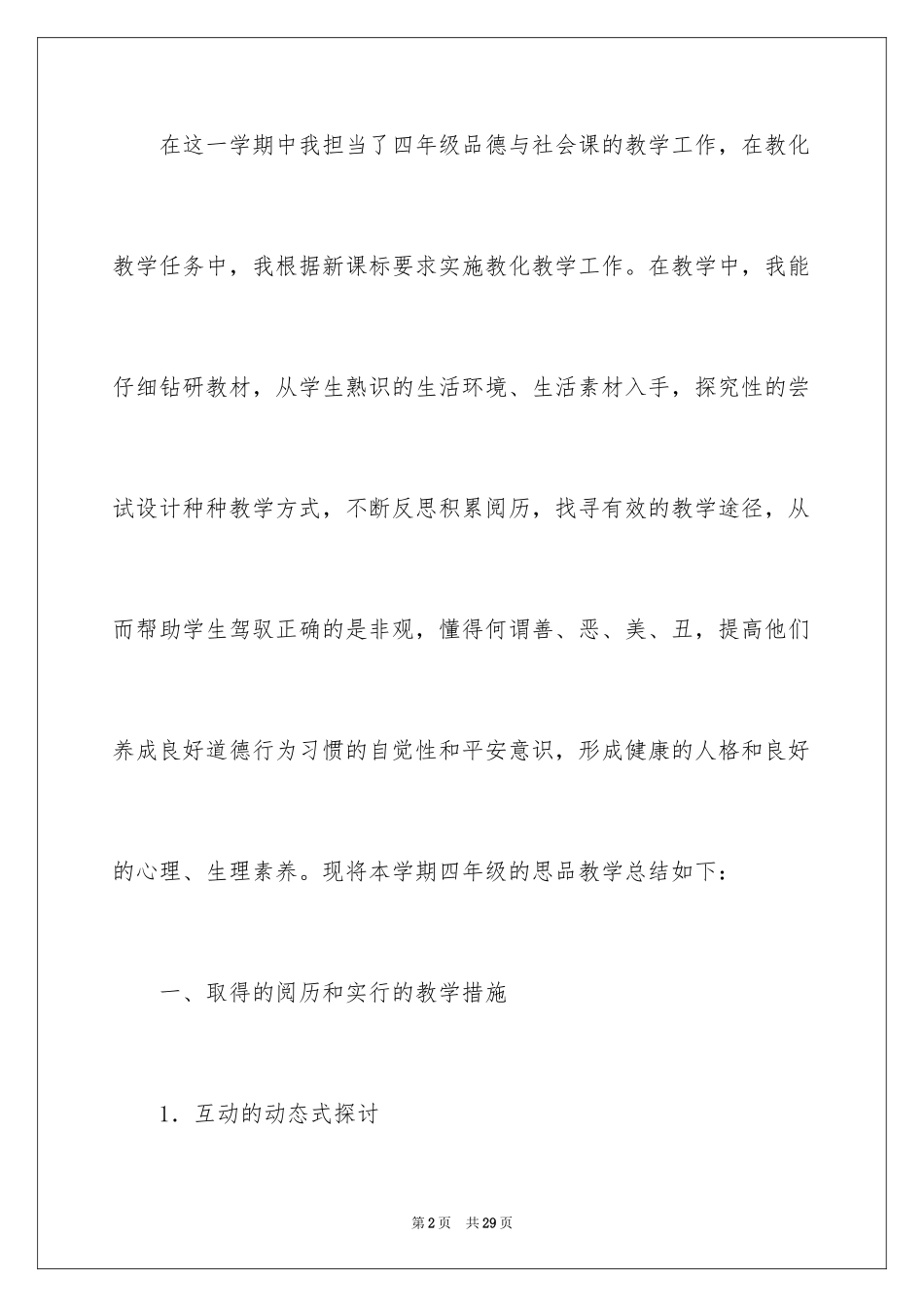 在这一学期中我担当了四年级品德与社会课的教学工作，在教化教学任务中，我根据新课标要求实施教化教学工作。在教学中，我能仔细钻研教材，从学生熟识的生活环境、生活素材入手，探究性的尝试设计种种教学方式，不断反思积累阅历，找寻有效的教学途径，从而帮助学生驾驭正确的是非观，懂得何谓善、恶、美、丑，提高他们养成良好道德行为习惯的自觉性和平安意识，形成健康的人格和良好的心理、生理素养。现将本学期四年级的思品教学总结如下：

一、取得的阅历和实行的教学措施

1．互动的动态式探讨

第2页　共29页